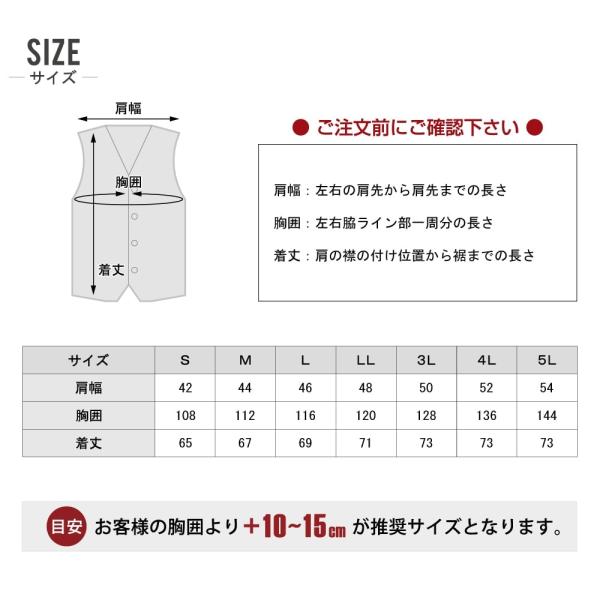 SIZE
サイズ

肩幅
胸囲
着丈

● ご注文前にご確認下さい ●

肩幅：左右の肩先から肩先までの長さ

胸囲：左右脇ライン部一周分の長さ

着丈：肩の襟の付け位置から裾までの長さ

| サイズ | S | M | L | LL | 3L | 4L | 5L |
|---|---|---|---|---|---|---|---|
| 肩幅 | 42 | 44 | 46 | 48 | 50 | 52 | 54 |
| 胸囲 | 108 | 112 | 116 | 120 | 128 | 136 | 144 |
| 着丈 | 65 | 67 | 69 | 71 | 73 | 73 | 73 |

目安 お客様の胸囲より＋10~15cm が推奨サイズとなります。